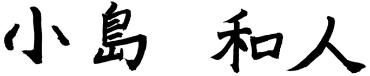 小島　和人